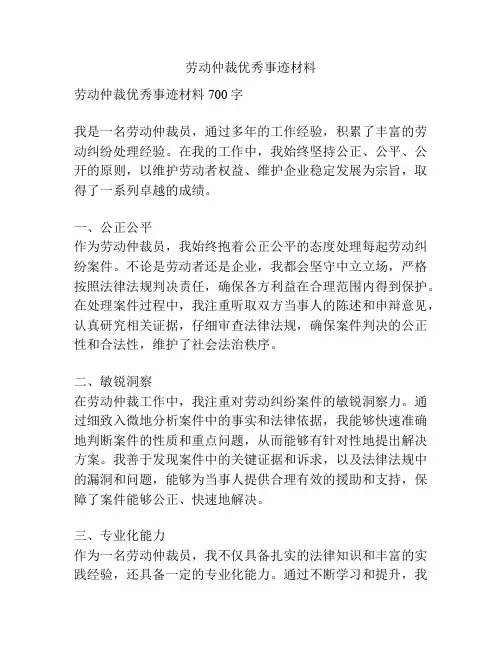 劳动仲裁优秀事迹材料

劳动仲裁优秀事迹材料 700 字

我是一名劳动仲裁员，通过多年的工作经验，积累了丰富的劳动纠纷处理经验。在我的工作中，我始终坚持公正、公平、公开的原则，以维护劳动者权益、维护企业稳定发展为宗旨，取得了一系列卓越的成绩。

一、公正公平
作为劳动仲裁员，我始终抱着公正公平的态度处理每起劳动纠纷案件。不论是劳动者还是企业，我都会坚守中立立场，严格按照法律法规判决责任，确保各方利益在合理范围内得到保护。在处理案件过程中，我注重听取双方当事人的陈述和申辩意见，认真研究相关证据，仔细审查法律法规，确保案件判决的公正性和合法性，维护了社会法治秩序。

二、敏锐洞察
在劳动仲裁工作中，我注重对劳动纠纷案件的敏锐洞察力。通过细致入微地分析案件中的事实和法律依据，我能够快速准确地判断案件的性质和重点问题，从而能够有针对性地提出解决方案。我善于发现案件中的关键证据和诉求，以及法律法规中的漏洞和问题，能够为当事人提供合理有效的援助和支持，保障了案件能够公正、快速地解决。

三、专业化能力
作为一名劳动仲裁员，我不仅具备扎实的法律知识和丰富的实践经验，还具备一定的专业化能力。通过不断学习和提升，我